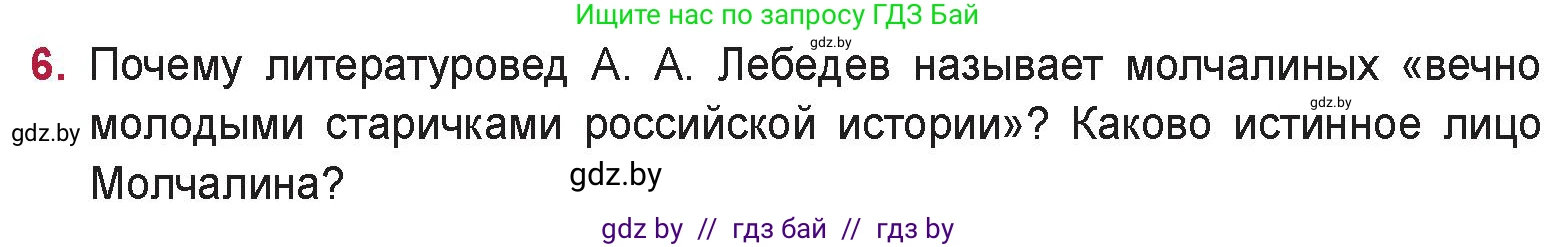 Ищите нас по запросу ГДЗ Бай

gdz.by

6. Почему литературовед А. А. Лебедев называет молчалиных «вечно молодыми старичками российской истории»? Каково истинное лицо Молчалина?

gdz.by

gdz.by

gdz.by

gdz by // гдз бай // гдз by